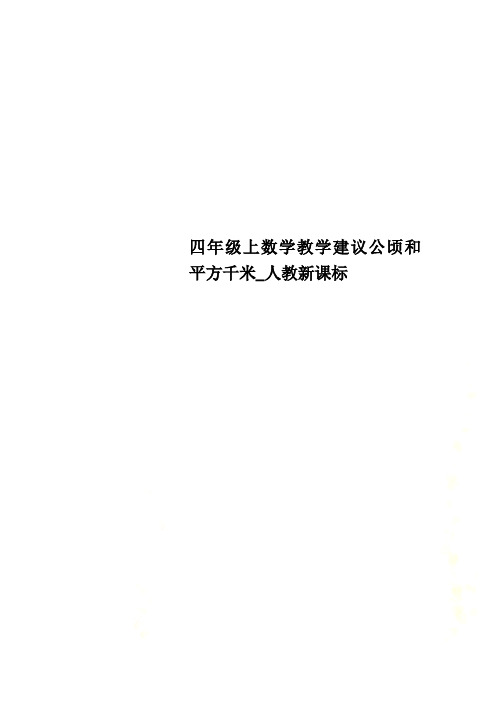 四年级上数学教学建议公顷和平方千米_人教新课标